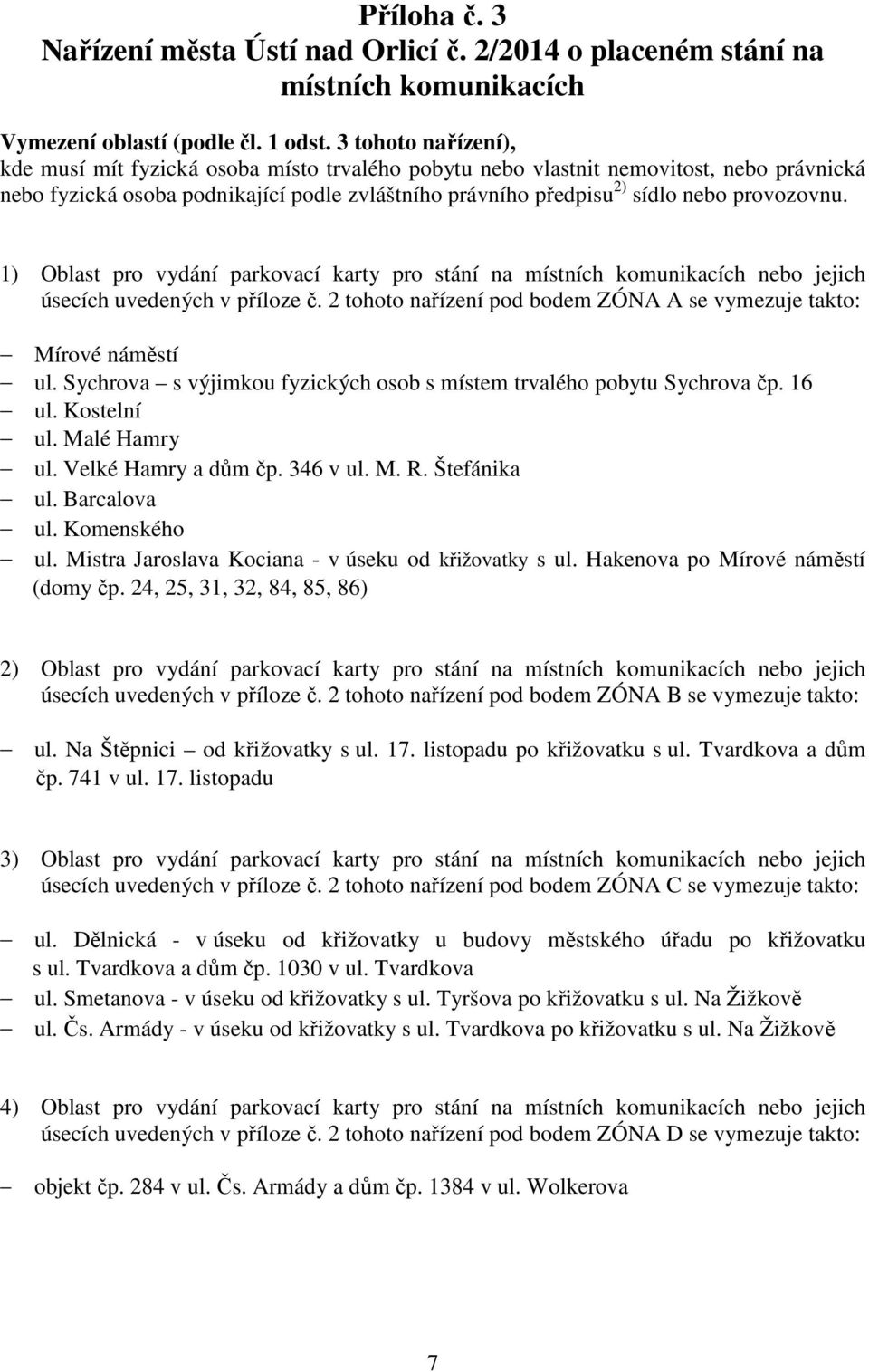 Příloha č. 3
Nařízení města Ústí nad Orlicí č. 2/2014 o placeném stání na místních komunikacích

Vymezení oblastí (podle čl. 1 odst. 3 tohoto nařízení),
kde musí mít fyzická osoba místo trvalého pobytu nebo vlastnit nemovitost, nebo právnická nebo fyzická osoba podnikající podle zvláštního právního předpisu $^{2)}$ sídlo nebo provozovnu.

1) Oblast pro vydání parkovací karty pro stání na místních komunikacích nebo jejich úsecích uvedených v příloze č. 2 tohoto nařízení pod bodem ZÓNA A se vymezuje takto:

– Mírové náměstí
– ul. Sychrova – s výjimkou fyzických osob s místem trvalého pobytu Sychrova čp. 16
– ul. Kostelní
– ul. Malé Hamry
– ul. Velké Hamry a dům čp. 346 v ul. M. R. Štefánika
– ul. Barcalova
– ul. Komenského
– ul. Mistra Jaroslava Kociana - v úseku od křižovatky s ul. Hakenova po Mírové náměstí (domy čp. 24, 25, 31, 32, 84, 85, 86)

2) Oblast pro vydání parkovací karty pro stání na místních komunikacích nebo jejich úsecích uvedených v příloze č. 2 tohoto nařízení pod bodem ZÓNA B se vymezuje takto:

– ul. Na Štěpnici – od křižovatky s ul. 17. listopadu po křižovatku s ul. Tvardkova a dům čp. 741 v ul. 17. listopadu

3) Oblast pro vydání parkovací karty pro stání na místních komunikacích nebo jejich úsecích uvedených v příloze č. 2 tohoto nařízení pod bodem ZÓNA C se vymezuje takto:

– ul. Dělnická - v úseku od křižovatky u budovy městského úřadu po křižovatku s ul. Tvardkova a dům čp. 1030 v ul. Tvardkova
– ul. Smetanova - v úseku od křižovatky s ul. Tyršova po křižovatku s ul. Na Žižkově
– ul. Čs. Armády - v úseku od křižovatky s ul. Tvardkova po křižovatku s ul. Na Žižkově

4) Oblast pro vydání parkovací karty pro stání na místních komunikacích nebo jejich úsecích uvedených v příloze č. 2 tohoto nařízení pod bodem ZÓNA D se vymezuje takto:

– objekt čp. 284 v ul. Čs. Armády a dům čp. 1384 v ul. Wolkerova

7